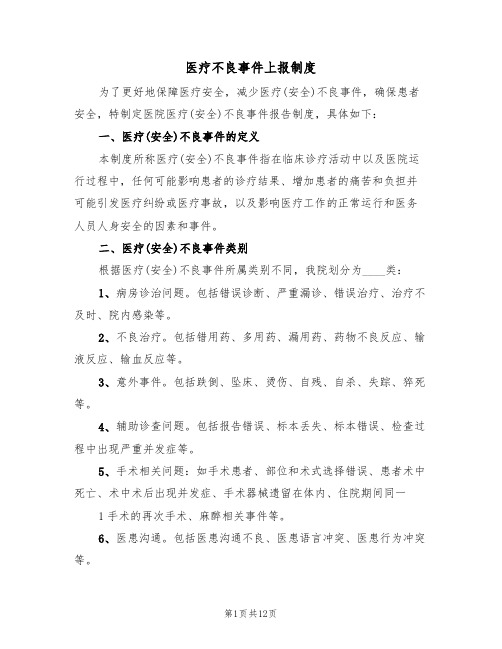 医疗不良事件上报制度

为了更好地保障医疗安全，减少医疗(安全)不良事件，确保患者安全，特制定医院医疗(安全)不良事件报告制度，具体如下：

一、医疗(安全)不良事件的定义

本制度所称医疗(安全)不良事件指在临床诊疗活动中以及医院运行过程中，任何可能影响患者的诊疗结果、增加患者的痛苦和负担并可能引发医疗纠纷或医疗事故，以及影响医疗工作的正常运行和医务人员人身安全的因素和事件。

二、医疗(安全)不良事件类别

根据医疗(安全)不良事件所属类别不同，我院划分为____类：

1、病房诊治问题。包括错误诊断、严重漏诊、错误治疗、治疗不及时、院内感染等。

2、不良治疗。包括错用药、多用药、漏用药、药物不良反应、输液反应、输血反应等。

3、意外事件。包括跌倒、坠床、烫伤、自残、自杀、失踪、猝死等。

4、辅助诊查问题。包括报告错误、标本丢失、标本错误、检查过程中出现严重并发症等。

5、手术相关问题：如手术患者、部位和术式选择错误、患者术中死亡、术中术后出现并发症、手术器械遗留在体内、住院期间同一

1手术的再次手术、麻醉相关事件等。

6、医患沟通。包括医患沟通不良、医患语言冲突、医患行为冲突等。

第1页共12页